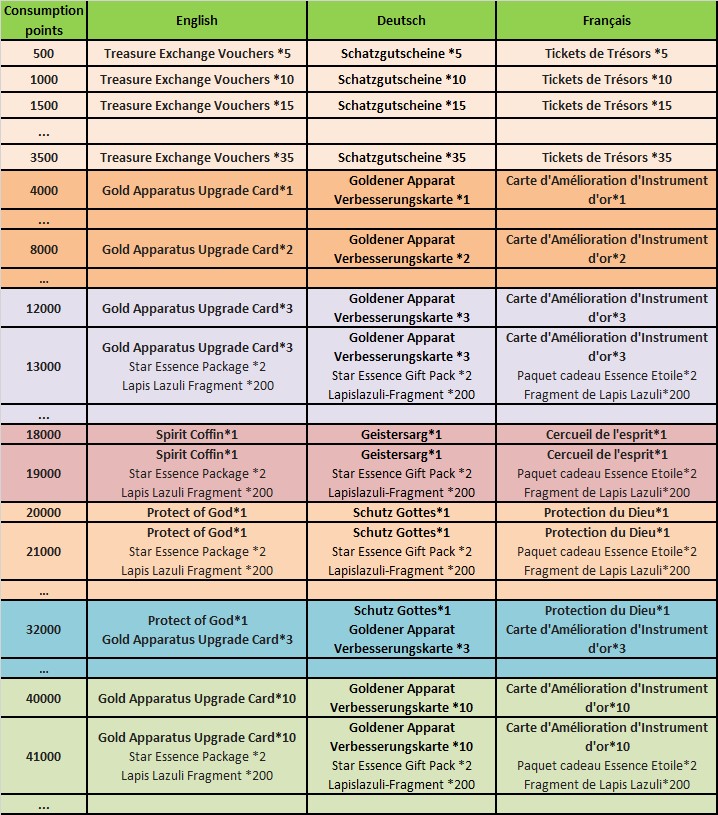 | Consumption points | English | Deutsch | Français |
|---|---|---|---|
| 500 | Treasure Exchange Vouchers *5 | Schatzgutscheine *5 | Tickets de Trésors *5 |
| 1000 | Treasure Exchange Vouchers *10 | Schatzgutscheine *10 | Tickets de Trésors *10 |
| 1500 | Treasure Exchange Vouchers *15 | Schatzgutscheine *15 | Tickets de Trésors *15 |
| ... | | | |
| 3500 | Treasure Exchange Vouchers *35 | Schatzgutscheine *35 | Tickets de Trésors *35 |
| 4000 | Gold Apparatus Upgrade Card*1 | Goldener Apparat Verbesserungskarte *1 | Carte d'Amélioration d'Instrument d'or*1 |
| ... | | | |
| 8000 | Gold Apparatus Upgrade Card*2 | Goldener Apparat Verbesserungskarte *2 | Carte d'Amélioration d'Instrument d'or*2 |
| ... | | | |
| 12000 | Gold Apparatus Upgrade Card*3 | Goldener Apparat Verbesserungskarte *3 | Carte d'Amélioration d'Instrument d'or*3 |
| 13000 | Gold Apparatus Upgrade Card*3 Star Essence Package *2 Lapis Lazuli Fragment *200 | Goldener Apparat Verbesserungskarte *3 Star Essence Gift Pack *2 Lapislazuli-Fragment *200 | Carte d'Amélioration d'Instrument d'or*3 Paquet cadeau Essence Etoile*2 Fragment de Lapis Lazuli*200 |
| ... | | | |
| 18000 | Spirit Coffin*1 | Geistersarg*1 | Cercueil de l'esprit*1 |
| 19000 | Spirit Coffin*1 Star Essence Package *2 Lapis Lazuli Fragment *200 | Geistersarg*1 Star Essence Gift Pack *2 Lapislazuli-Fragment *200 | Cercueil de l'esprit*1 Paquet cadeau Essence Etoile*2 Fragment de Lapis Lazuli*200 |
| 20000 | Protect of God*1 | Schutz Gottes*1 | Protection du Dieu*1 |
| 21000 | Protect of God*1 Star Essence Package *2 Lapis Lazuli Fragment *200 | Schutz Gottes*1 Star Essence Gift Pack *2 Lapislazuli-Fragment *200 | Protection du Dieu*1 Paquet cadeau Essence Etoile*2 Fragment de Lapis Lazuli*200 |
| ... | | | |
| 32000 | Protect of God*1 Gold Apparatus Upgrade Card*3 | Schutz Gottes*1 Goldener Apparat Verbesserungskarte *3 | Protection du Dieu*1 Carte d'Amélioration d'Instrument d'or*3 |
| ... | | | |
| 40000 | Gold Apparatus Upgrade Card*10 | Goldener Apparat Verbesserungskarte *10 | Carte d'Amélioration d'Instrument d'or*10 |
| 41000 | Gold Apparatus Upgrade Card*10 Star Essence Package *2 Lapis Lazuli Fragment *200 | Goldener Apparat Verbesserungskarte *10 Star Essence Gift Pack *2 Lapislazuli-Fragment *200 | Carte d'Amélioration d'Instrument d'or*10 Paquet cadeau Essence Etoile*2 Fragment de Lapis Lazuli*200 |
| ... | | | |